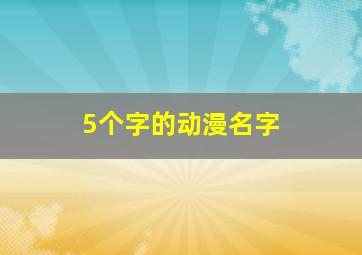 5个字的动漫名字